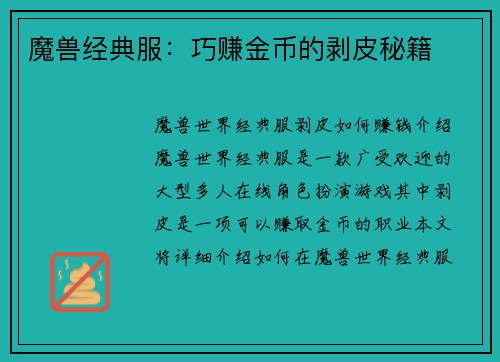 魔兽经典服：巧赚金币的剥皮秘籍

魔兽世界经典服剥皮如何赚钱介绍魔兽世界经典服是一款广受欢迎的大型多人在线角色扮演游戏其中剥皮是一项可以赚取金币的职业本文将详细介绍如何在魔兽世界经典服